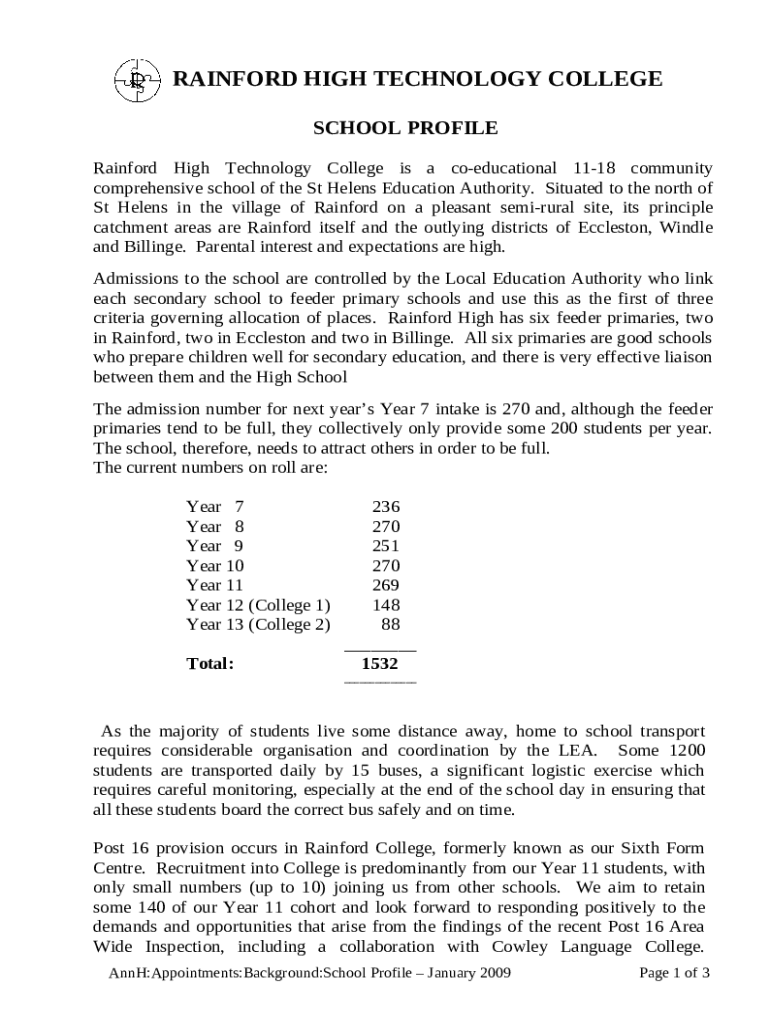 RAINFORD HIGH TECHNOLOGY COLLEGE

SCHOOL PROFILE

Rainford High Technology College is a co-educational 11-18 community comprehensive school of the St Helens Education Authority. Situated to the north of St Helens in the village of Rainford on a pleasant semi-rural site, its principle catchment areas are Rainford itself and the outlying districts of Eccleston, Windle and Billinge. Parental interest and expectations are high.

Admissions to the school are controlled by the Local Education Authority who link each secondary school to feeder primary schools and use this as the first of three criteria governing allocation of places. Rainford High has six feeder primaries, two in Rainford, two in Eccleston and two in Billinge. All six primaries are good schools who prepare children well for secondary education, and there is very effective liaison between them and the High School

The admission number for next year's Year 7 intake is 270 and, although the feeder primaries tend to be full, they collectively only provide some 200 students per year. The school, therefore, needs to attract others in order to be full.
The current numbers on roll are:

| | |
|---|---|
| Year 7 | 236 |
| Year 8 | 270 |
| Year 9 | 251 |
| Year 10 | 270 |
| Year 11 | 269 |
| Year 12 (College 1) | 148 |
| Year 13 (College 2) | 88 |
| Total: | 1532 |

As the majority of students live some distance away, home to school transport requires considerable organisation and coordination by the LEA. Some 1200 students are transported daily by 15 buses, a significant logistic exercise which requires careful monitoring, especially at the end of the school day in ensuring that all these students board the correct bus safely and on time.

Post 16 provision occurs in Rainford College, formerly known as our Sixth Form Centre. Recruitment into College is predominantly from our Year 11 students, with only small numbers (up to 10) joining us from other schools. We aim to retain some 140 of our Year 11 cohort and look forward to responding positively to the demands and opportunities that arise from the findings of the recent Post 16 Area Wide Inspection, including a collaboration with Cowley Language College.

AnnH:Appointments:Background:School Profile – January 2009 Page 1 of 3